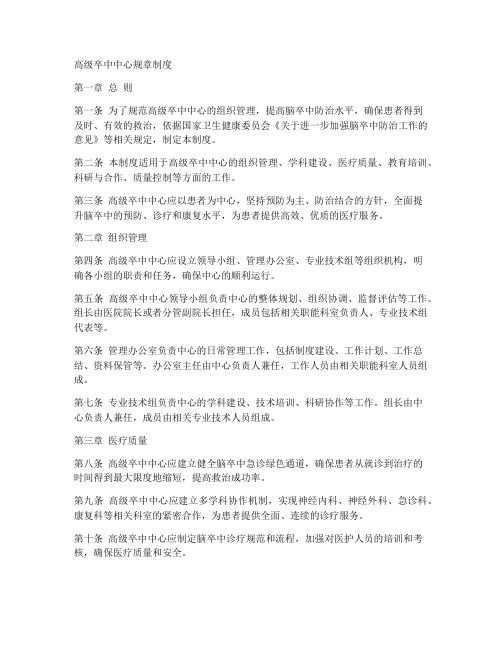 高级卒中中心规章制度

第一章 总 则

第一条 为了规范高级卒中中心的组织管理，提高脑卒中防治水平，确保患者得到及时、有效的救治，依据国家卫生健康委员会《关于进一步加强脑卒中防治工作的意见》等相关规定，制定本制度。

第二条 本制度适用于高级卒中中心的组织管理、学科建设、医疗质量、教育培训、科研与合作、质量控制等方面的工作。

第三条 高级卒中中心应以患者为中心，坚持预防为主、防治结合的方针，全面提升脑卒中的预防、诊疗和康复水平，为患者提供高效、优质的医疗服务。

第二章 组织管理

第四条 高级卒中中心应设立领导小组、管理办公室、专业技术组等组织机构，明确各小组的职责和任务，确保中心的顺利运行。

第五条 高级卒中中心领导小组负责中心的整体规划、组织协调、监督评估等工作。组长由医院院长或者分管副院长担任，成员包括相关职能科室负责人、专业技术组代表等。

第六条 管理办公室负责中心的日常管理工作，包括制度建设、工作计划、工作总结、资料保管等。办公室主任由中心负责人兼任，工作人员由相关职能科室人员组成。

第七条 专业技术组负责中心的学科建设、技术培训、科研协作等工作。组长由中心负责人兼任，成员由相关专业技术人员组成。

第三章 医疗质量

第八条 高级卒中中心应建立健全脑卒中急诊绿色通道，确保患者从就诊到治疗的时间得到最大限度地缩短，提高救治成功率。

第九条 高级卒中中心应建立多学科协作机制，实现神经内科、神经外科、急诊科、康复科等相关科室的紧密合作，为患者提供全面、连续的诊疗服务。

第十条 高级卒中中心应制定脑卒中诊疗规范和流程，加强对医护人员的培训和考核，确保医疗质量和安全。